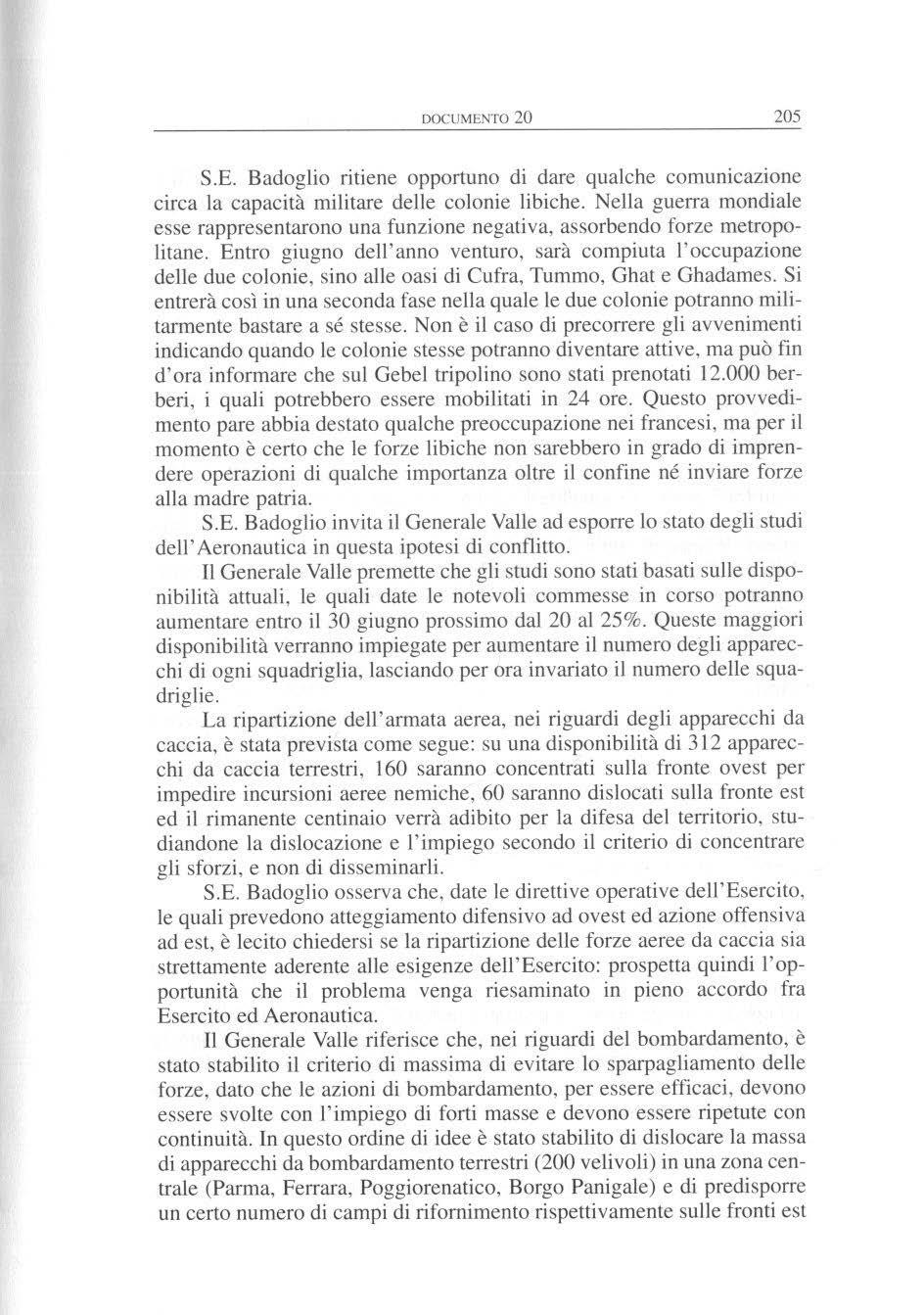 DOCUMENTO 20 205

S.E. Badoglio ritiene opportuno di dare qualche comunicazione circa la capacità militare delle colonie libiche. Nella guerra mondiale esse rappresentarono una funzione negativa, assorbendo forze metropolitane. Entro giugno dell'anno venturo, sarà compiuta l'occupazione delle due colonie, sino alle oasi di Cufra, Tummo, Ghat e Ghadames. Si entrerà così in una seconda fase nella quale le due colonie potranno militarmente bastare a sé stesse. Non è il caso di precorrere gli avvenimenti indicando quando le colonie stesse potranno diventare attive, ma può fin d'ora informare che sul Gebel tripolino sono stati prenotati 12.000 berberi, i quali potrebbero essere mobilitati in 24 ore. Questo provvedimento pare abbia destato qualche preoccupazione nei francesi, ma per il momento è certo che le forze libiche non sarebbero in grado di imprendere operazioni di qualche importanza oltre il confine né inviare forze alla madre patria.

S.E. Badoglio invita il Generale Valle ad esporre lo stato degli studi dell'Aeronautica in questa ipotesi di conflitto.

Il Generale Valle premette che gli studi sono stati basati sulle disponibilità attuali, le quali date le notevoli commesse in corso potranno aumentare entro il 30 giugno prossimo dal 20 al 25%. Queste maggiori disponibilità verranno impiegate per aumentare il numero degli apparecchi di ogni squadriglia, lasciando per ora invariato il numero delle squadriglie.

La ripartizione dell'armata aerea, nei riguardi degli apparecchi da caccia, è stata prevista come segue: su una disponibilità di 312 apparecchi da caccia terrestri, 160 saranno concentrati sulla fronte ovest per impedire incursioni aeree nemiche, 60 saranno dislocati sulla fronte est ed il rimanente centinaio verrà adibito per la difesa del territorio, studiandone la dislocazione e l'impiego secondo il criterio di concentrare gli sforzi, e non di disseminarli.

S.E. Badoglio osserva che, date le direttive operative dell'Esercito, le quali prevedono atteggiamento difensivo ad ovest ed azione offensiva ad est, è lecito chiedersi se la ripartizione delle forze aeree da caccia sia strettamente aderente alle esigenze dell'Esercito: prospetta quindi l'opportunità che il problema venga riesaminato in pieno accordo fra Esercito ed Aeronautica.

Il Generale Valle riferisce che, nei riguardi del bombardamento, è stato stabilito il criterio di massima di evitare lo sparpagliamento delle forze, dato che le azioni di bombardamento, per essere efficaci, devono essere svolte con l'impiego di forti masse e devono essere ripetute con continuità. In questo ordine di idee è stato stabilito di dislocare la massa di apparecchi da bombardamento terrestri (200 velivoli) in una zona centrale (Parma, Ferrara, Poggiorenatico, Borgo Panigale) e di predisporre un certo numero di campi di rifornimento rispettivamente sulle fronti est